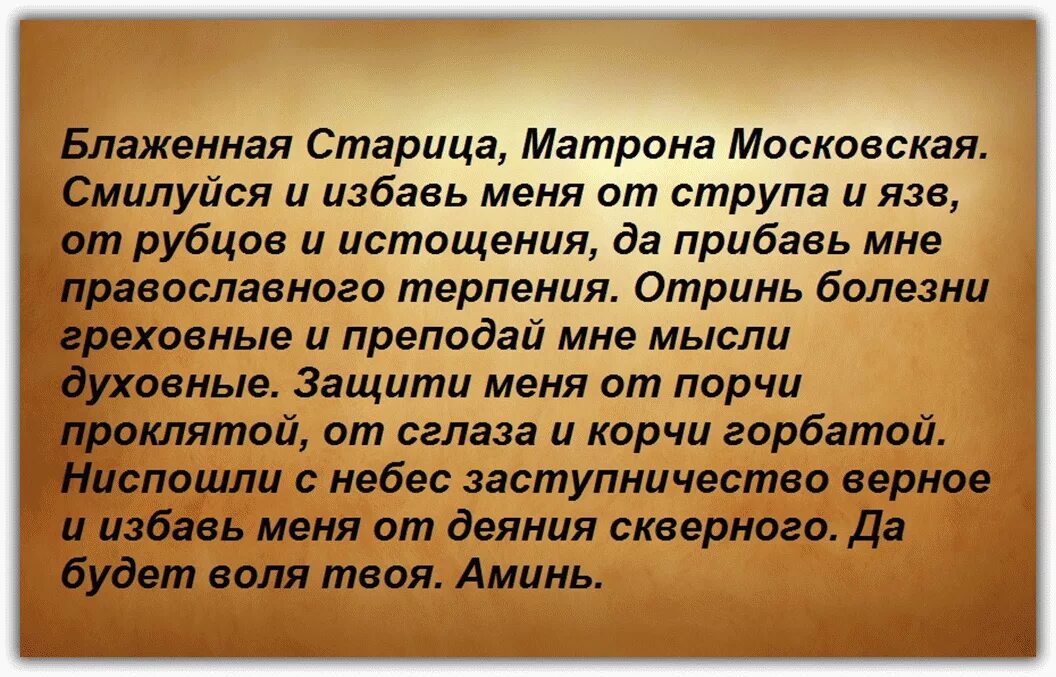 Блаженная Старица, Матрона Московская. Смилуйся и избавь меня от струпа и язв, от рубцов и истощения, да прибавь мне православного терпения. Отринь болезни греховные и преподай мне мысли духовные. Защити меня от порчи проклятой, от сглаза и корчи горбатой. Ниспошли с небес заступничество верное и избавь меня от деяния скверного. Да будет воля твоя. Аминь.